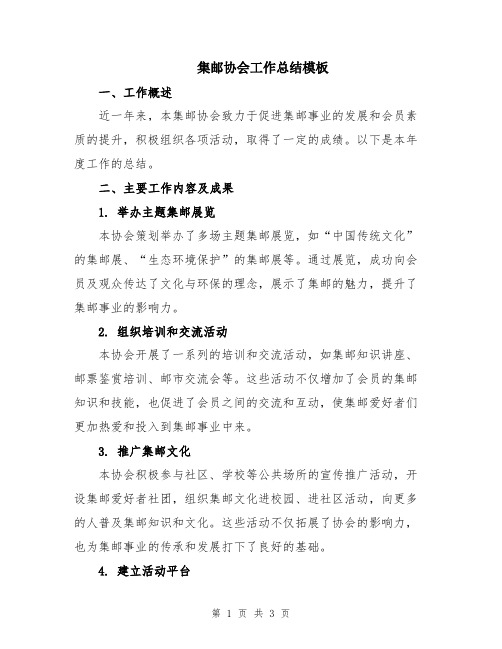 集邮协会工作总结模板

一、工作概述

近一年来，本集邮协会致力于促进集邮事业的发展和会员素质的提升，积极组织各项活动，取得了一定的成绩。以下是本年度工作的总结。

二、主要工作内容及成果

1. 举办主题集邮展览

本协会策划举办了多场主题集邮展览，如“中国传统文化”的集邮展、“生态环境保护”的集邮展等。通过展览，成功向会员及观众传达了文化与环保的理念，展示了集邮的魅力，提升了集邮事业的影响力。

2. 组织培训和交流活动

本协会开展了一系列的培训和交流活动，如集邮知识讲座、邮票鉴赏培训、邮市交流会等。这些活动不仅增加了会员的集邮知识和技能，也促进了会员之间的交流和互动，使集邮爱好者们更加热爱和投入到集邮事业中来。

3. 推广集邮文化

本协会积极参与社区、学校等公共场所的宣传推广活动，开设集邮爱好者社团，组织集邮文化进校园、进社区活动，向更多的人普及集邮知识和文化。这些活动不仅拓展了协会的影响力，也为集邮事业的传承和发展打下了良好的基础。

4. 建立活动平台

第 1 页 共 3 页